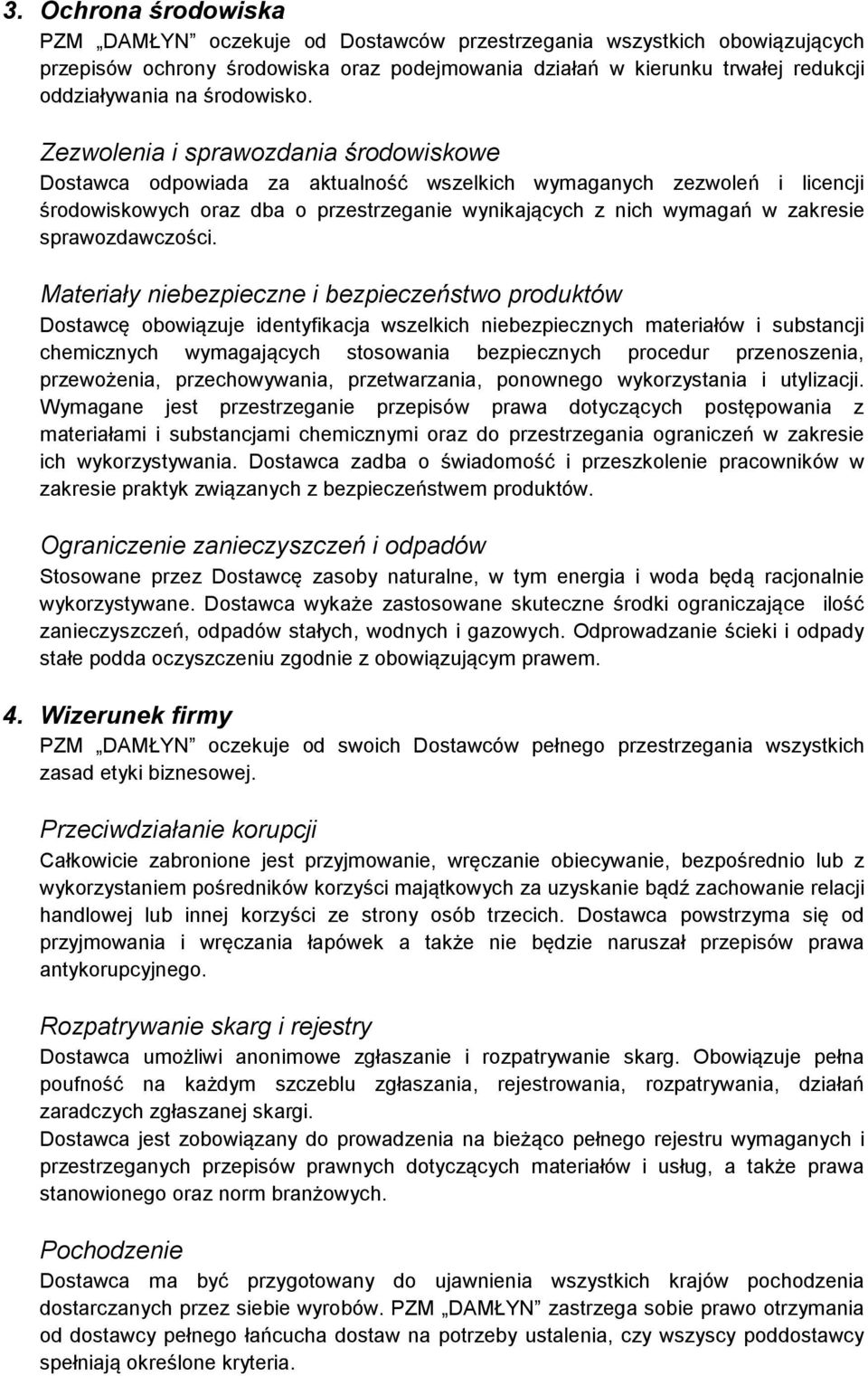 3. Ochrona środowiska
PZM „DAMŁYN" oczekuje od Dostawców przestrzegania wszystkich obowiązujących przepisów ochrony środowiska oraz podejmowania działań w kierunku trwałej redukcji oddziaływania na środowisko.

Zezwolenia i sprawozdania środowiskowe
Dostawca odpowiada za aktualność wszelkich wymaganych zezwoleń i licencji środowiskowych oraz dba o przestrzeganie wynikających z nich wymagań w zakresie sprawozdawczości.

Materiały niebezpieczne i bezpieczeństwo produktów
Dostawcę obowiązuje identyfikacja wszelkich niebezpiecznych materiałów i substancji chemicznych wymagających stosowania bezpiecznych procedur przenoszenia, przewożenia, przechowywania, przetwarzania, ponownego wykorzystania i utylizacji. Wymagane jest przestrzeganie przepisów prawa dotyczących postępowania z materiałami i substancjami chemicznymi oraz do przestrzegania ograniczeń w zakresie ich wykorzystywania. Dostawca zadba o świadomość i przeszkolenie pracowników w zakresie praktyk związanych z bezpieczeństwem produktów.

Ograniczenie zanieczyszczeń i odpadów
Stosowane przez Dostawcę zasoby naturalne, w tym energia i woda będą racjonalnie wykorzystywane. Dostawca wykaże zastosowane skuteczne środki ograniczające ilość zanieczyszczeń, odpadów stałych, wodnych i gazowych. Odprowadzanie ścieki i odpady stałe podda oczyszczeniu zgodnie z obowiązującym prawem.

4. Wizerunek firmy
PZM „DAMŁYN" oczekuje od swoich Dostawców pełnego przestrzegania wszystkich zasad etyki biznesowej.

Przeciwdziałanie korupcji
Całkowicie zabronione jest przyjmowanie, wręczanie obiecywanie, bezpośrednio lub z wykorzystaniem pośredników korzyści majątkowych za uzyskanie bądź zachowanie relacji handlowej lub innej korzyści ze strony osób trzecich. Dostawca powstrzyma się od przyjmowania i wręczania łapówek a także nie będzie naruszał przepisów prawa antykorupcyjnego.

Rozpatrywanie skarg i rejestry
Dostawca umożliwi anonimowe zgłaszanie i rozpatrywanie skarg. Obowiązuje pełna poufność na każdym szczeblu zgłaszania, rejestrowania, rozpatrywania, działań zaradczych zgłaszanej skargi.
Dostawca jest zobowiązany do prowadzenia na bieżąco pełnego rejestru wymaganych i przestrzeganych przepisów prawnych dotyczących materiałów i usług, a także prawa stanowionego oraz norm branżowych.

Pochodzenie
Dostawca ma być przygotowany do ujawnienia wszystkich krajów pochodzenia dostarczanych przez siebie wyrobów. PZM „DAMŁYN" zastrzega sobie prawo otrzymania od dostawcy pełnego łańcucha dostaw na potrzeby ustalenia, czy wszyscy poddostawcy spełniają określone kryteria.